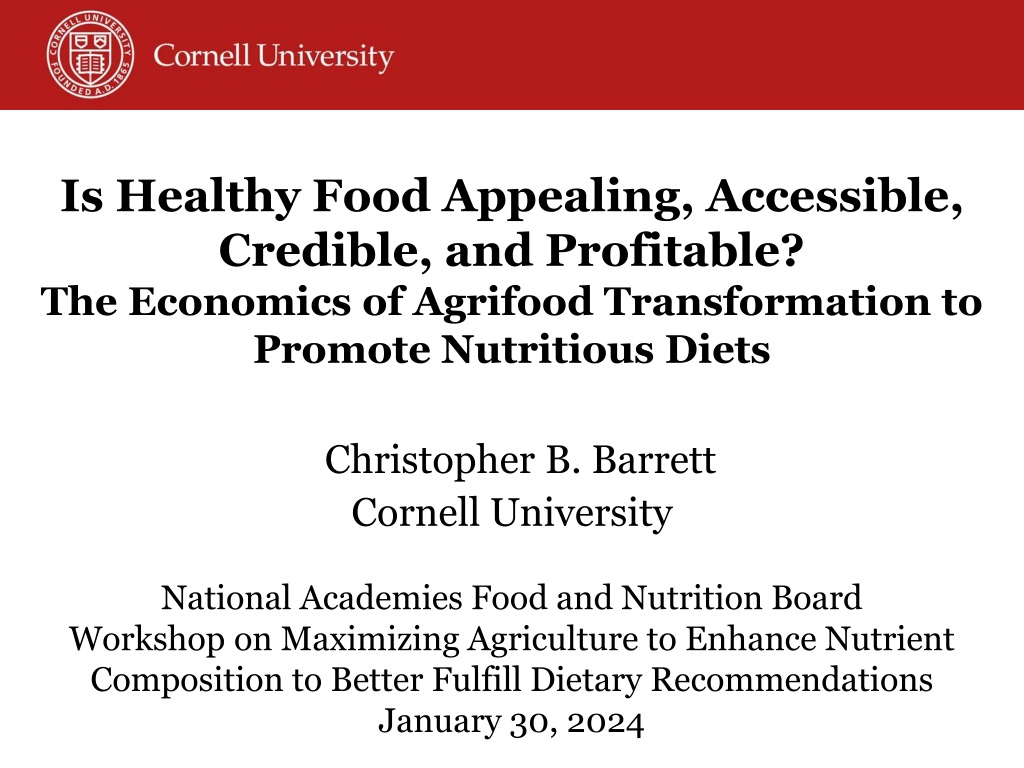 CORNELL UNIVERSITY FOUNDED A.D. 1865

Cornell University

Is Healthy Food Appealing, Accessible, Credible, and Profitable?
The Economics of Agrifood Transformation to Promote Nutritious Diets

Christopher B. Barrett
Cornell University

National Academies Food and Nutrition Board
Workshop on Maximizing Agriculture to Enhance Nutrient Composition to Better Fulfill Dietary Recommendations
January 30, 2024